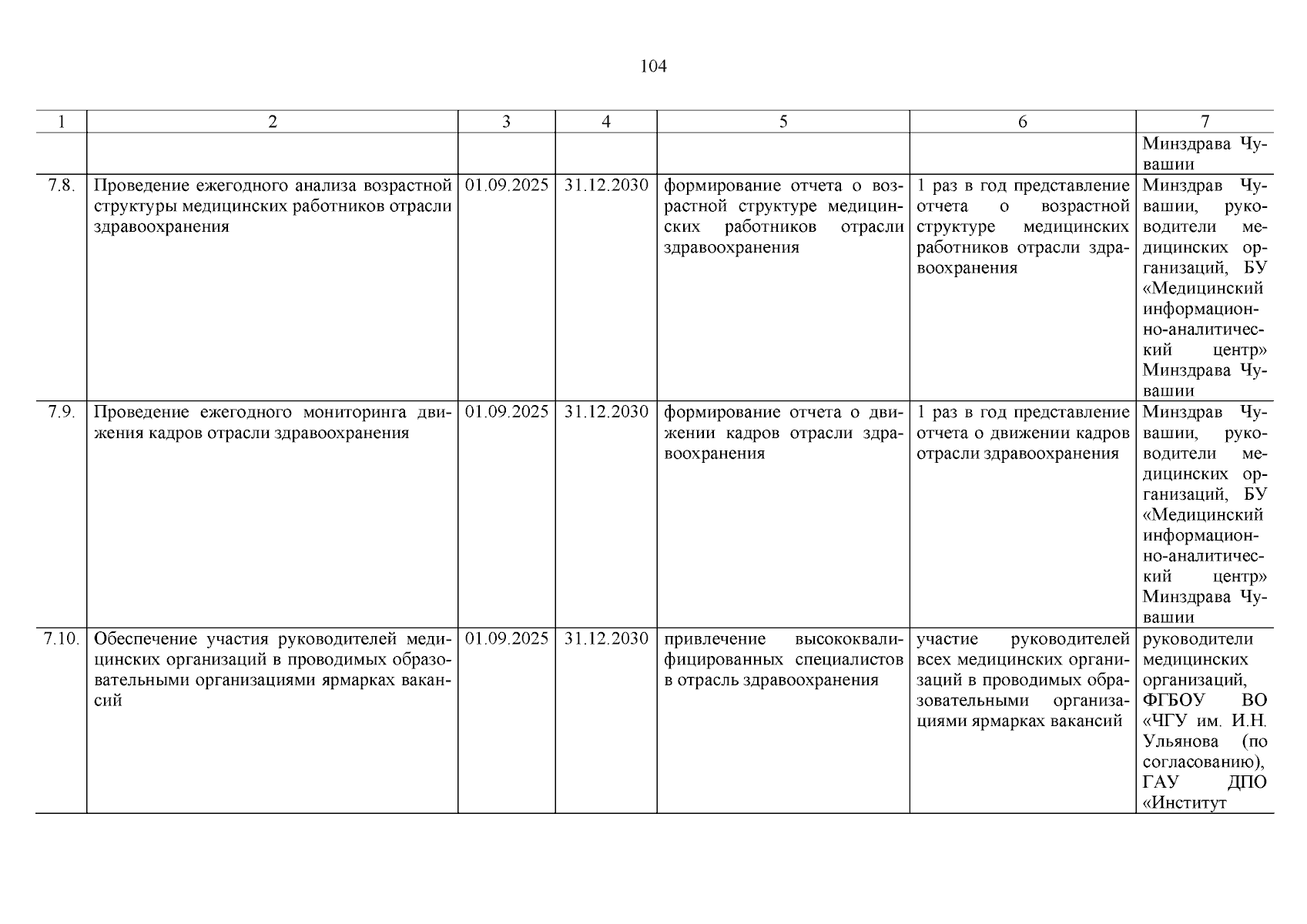 104

| 1 | 2 | 3 | 4 | 5 | 6 | 7 |
|---|---|---|---|---|---|---|
| | | | | | | Минздрава Чувашии |
| 7.8. | Проведение ежегодного анализа возрастной структуры медицинских работников отрасли здравоохранения | 01.09.2025 | 31.12.2030 | формирование отчета о возрастной структуре медицинских работников отрасли здравоохранения | 1 раз в год представление отчета о возрастной структуре медицинских работников отрасли здравоохранения | Минздрав Чувашии, руководители медицинских организаций, БУ «Медицинский информационно-аналитический центр» Минздрава Чувашии |
| 7.9. | Проведение ежегодного мониторинга движения кадров отрасли здравоохранения | 01.09.2025 | 31.12.2030 | формирование отчета о движении кадров отрасли здравоохранения | 1 раз в год представление отчета о движении кадров отрасли здравоохранения | Минздрав Чувашии, руководители медицинских организаций, БУ «Медицинский информационно-аналитический центр» Минздрава Чувашии |
| 7.10. | Обеспечение участия руководителей медицинских организаций в проводимых образовательными организациями ярмарках вакансий | 01.09.2025 | 31.12.2030 | привлечение высококвалифицированных специалистов в отрасль здравоохранения | участие руководителей всех медицинских организаций в проводимых образовательными организациями ярмарках вакансий | руководители медицинских организаций, ФГБОУ ВО «ЧГУ им. И.Н. Ульянова (по согласованию), ГАУ ДПО «Институт |